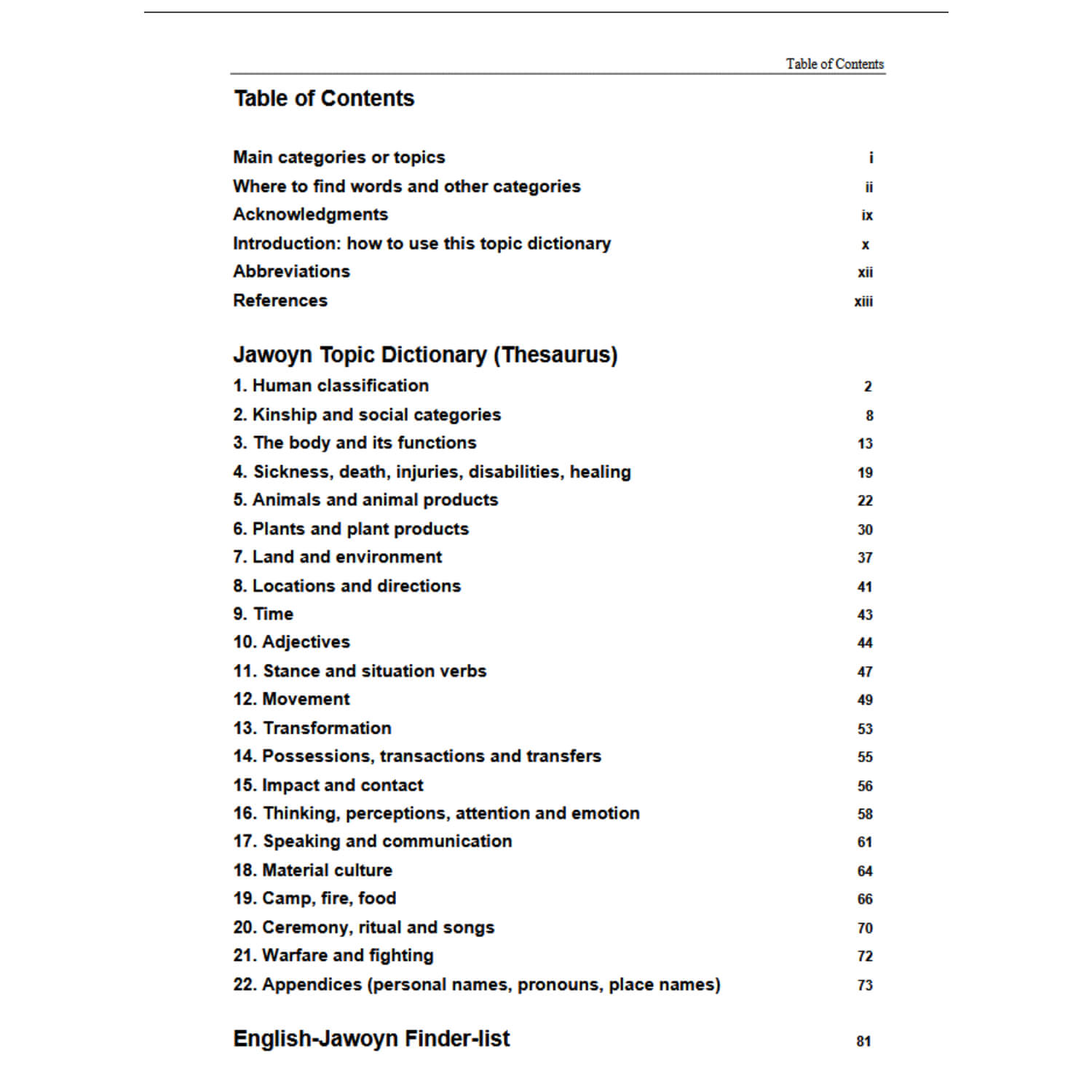 Table of Contents

Table of Contents

Main categories or topics i
Where to find words and other categories ii
Acknowledgments ix
Introduction: how to use this topic dictionary x
Abbreviations xii
References xiii

Jawoyn Topic Dictionary (Thesaurus)

1. Human classification 2
2. Kinship and social categories 8
3. The body and its functions 13
4. Sickness, death, injuries, disabilities, healing 19
5. Animals and animal products 22
6. Plants and plant products 30
7. Land and environment 37
8. Locations and directions 41
9. Time 43
10. Adjectives 44
11. Stance and situation verbs 47
12. Movement 49
13. Transformation 53
14. Possessions, transactions and transfers 55
15. Impact and contact 56
16. Thinking, perceptions, attention and emotion 58
17. Speaking and communication 61
18. Material culture 64
19. Camp, fire, food 66
20. Ceremony, ritual and songs 70
21. Warfare and fighting 72
22. Appendices (personal names, pronouns, place names) 73

English-Jawoyn Finder-list 81